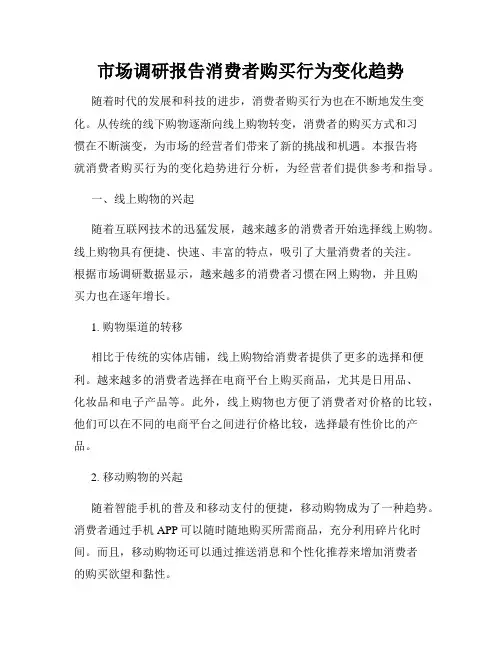 市场调研报告消费者购买行为变化趋势

随着时代的发展和科技的进步，消费者购买行为也在不断地发生变化。从传统的线下购物逐渐向线上购物转变，消费者的购买方式和习惯在不断演变，为市场的经营者们带来了新的挑战和机遇。本报告将就消费者购买行为的变化趋势进行分析，为经营者们提供参考和指导。

一、线上购物的兴起

随着互联网技术的迅猛发展，越来越多的消费者开始选择线上购物。线上购物具有便捷、快速、丰富的特点，吸引了大量消费者的关注。根据市场调研数据显示，越来越多的消费者习惯在网上购物，并且购买力也在逐年增长。

1. 购物渠道的转移

相比于传统的实体店铺，线上购物给消费者提供了更多的选择和便利。越来越多的消费者选择在电商平台上购买商品，尤其是日用品、化妆品和电子产品等。此外，线上购物也方便了消费者对价格的比较，他们可以在不同的电商平台之间进行价格比较，选择最有性价比的产品。

2. 移动购物的兴起

随着智能手机的普及和移动支付的便捷，移动购物成为了一种趋势。消费者通过手机 APP 可以随时随地购买所需商品，充分利用碎片化时间。而且，移动购物还可以通过推送消息和个性化推荐来增加消费者的购买欲望和黏性。